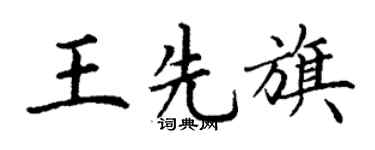 王先旗
词典网